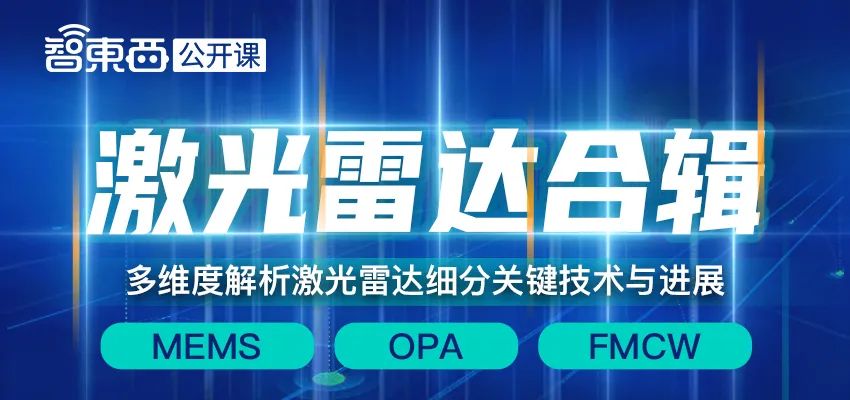 智東西 公开课

激光雷达合辑

多维度解析激光雷达细分关键技术与进展

MEMS

OPA

FMCW